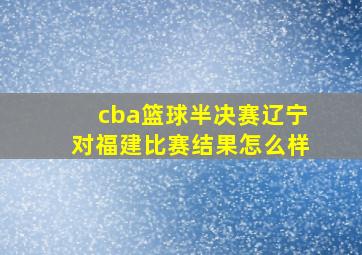 cba篮球半决赛辽宁对福建比赛结果怎么样